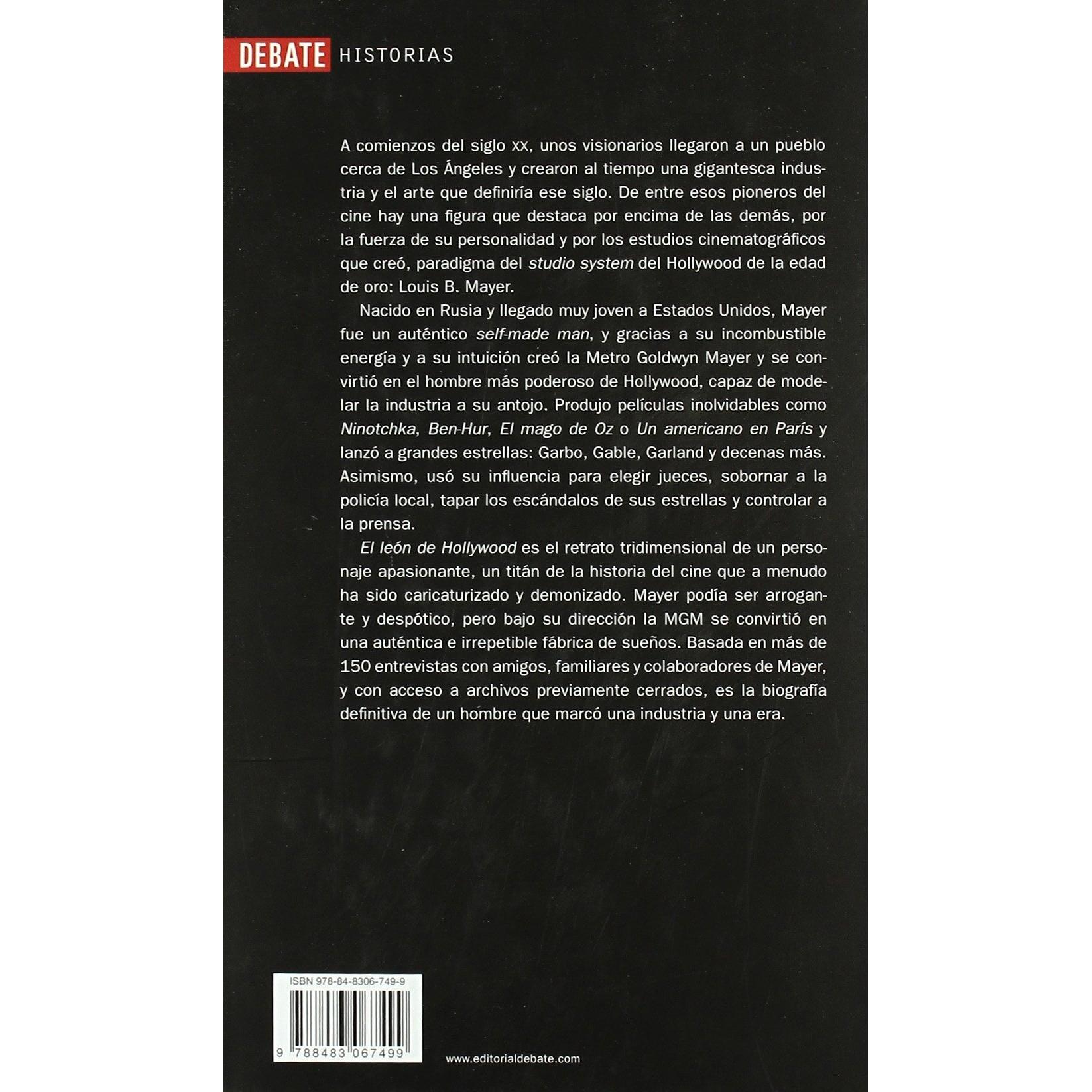 DEBATE HISTORIAS

A comienzos del siglo xx, unos visionarios llegaron a un pueblo cerca de Los Ángeles y crearon al tiempo una gigantesca industria y el arte que definiría ese siglo. De entre esos pioneros del cine hay una figura que destaca por encima de las demás, por la fuerza de su personalidad y por los estudios cinematográficos que creó, paradigma del studio system del Hollywood de la edad de oro: Louis B. Mayer.

Nacido en Rusia y llegado muy joven a Estados Unidos, Mayer fue un auténtico self-made man, y gracias a su incombustible energía y a su intuición creó la Metro Goldwyn Mayer y se convirtió en el hombre más poderoso de Hollywood, capaz de modelar la industria a su antojo. Produjo películas inolvidables como Ninotchka, Ben-Hur, El mago de Oz o Un americano en París y lanzó a grandes estrellas: Garbo, Gable, Garland y decenas más. Asimismo, usó su influencia para elegir jueces, sobornar a la policía local, tapar los escándalos de sus estrellas y controlar a la prensa.

El león de Hollywood es el retrato tridimensional de un personaje apasionante, un titán de la historia del cine que a menudo ha sido caricaturizado y demonizado. Mayer podía ser arrogante y despótico, pero bajo su dirección la MGM se convirtió en una auténtica e irrepetible fábrica de sueños. Basada en más de 150 entrevistas con amigos, familiares y colaboradores de Mayer, y con acceso a archivos previamente cerrados, es la biografía definitiva de un hombre que marcó una industria y una era.

ISBN 978-84-8306-749-9

9 788483 067499

www.editorialdebate.com